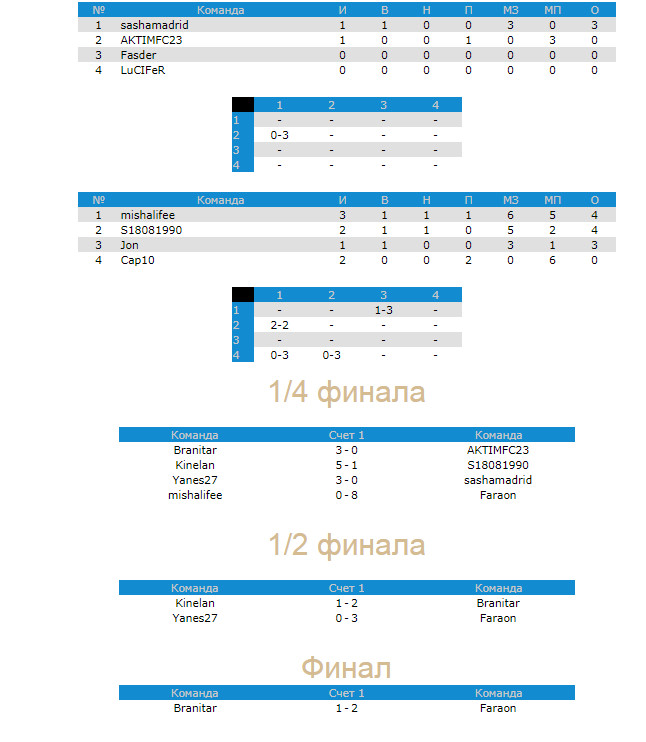 | № | Команда | И | В | Н | П | МЗ | МП | О |
|---|---|---|---|---|---|---|---|---|
| 1 | sashamadrid | 1 | 1 | 0 | 0 | 3 | 0 | 3 |
| 2 | AKTIMFC23 | 1 | 0 | 0 | 1 | 0 | 3 | 0 |
| 3 | Fasder | 0 | 0 | 0 | 0 | 0 | 0 | 0 |
| 4 | LuCIFeR | 0 | 0 | 0 | 0 | 0 | 0 | 0 |

| | 1 | 2 | 3 | 4 |
|---|---|---|---|---|
| 1 | - | - | - | - |
| 2 | 0-3 | - | - | - |
| 3 | - | - | - | - |
| 4 | - | - | - | - |

| № | Команда | И | В | Н | П | МЗ | МП | О |
|---|---|---|---|---|---|---|---|---|
| 1 | mishalifee | 3 | 1 | 1 | 1 | 6 | 5 | 4 |
| 2 | S18081990 | 2 | 1 | 1 | 0 | 5 | 2 | 4 |
| 3 | Jon | 1 | 1 | 0 | 0 | 3 | 1 | 3 |
| 4 | Cap10 | 2 | 0 | 0 | 2 | 0 | 6 | 0 |

| | 1 | 2 | 3 | 4 |
|---|---|---|---|---|
| 1 | - | - | 1-3 | - |
| 2 | 2-2 | - | - | - |
| 3 | - | - | - | - |
| 4 | 0-3 | 0-3 | - | - |

1/4 финала

| Команда | Счет 1 | Команда |
|---|---|---|
| Branitar | 3 - 0 | AKTIMFC23 |
| Kinelan | 5 - 1 | S18081990 |
| Yanes27 | 3 - 0 | sashamadrid |
| mishalifee | 0 - 8 | Faraon |

1/2 финала

| Команда | Счет 1 | Команда |
|---|---|---|
| Kinelan | 1 - 2 | Branitar |
| Yanes27 | 0 - 3 | Faraon |

Финал

| Команда | Счет 1 | Команда |
|---|---|---|
| Branitar | 1 - 2 | Faraon |